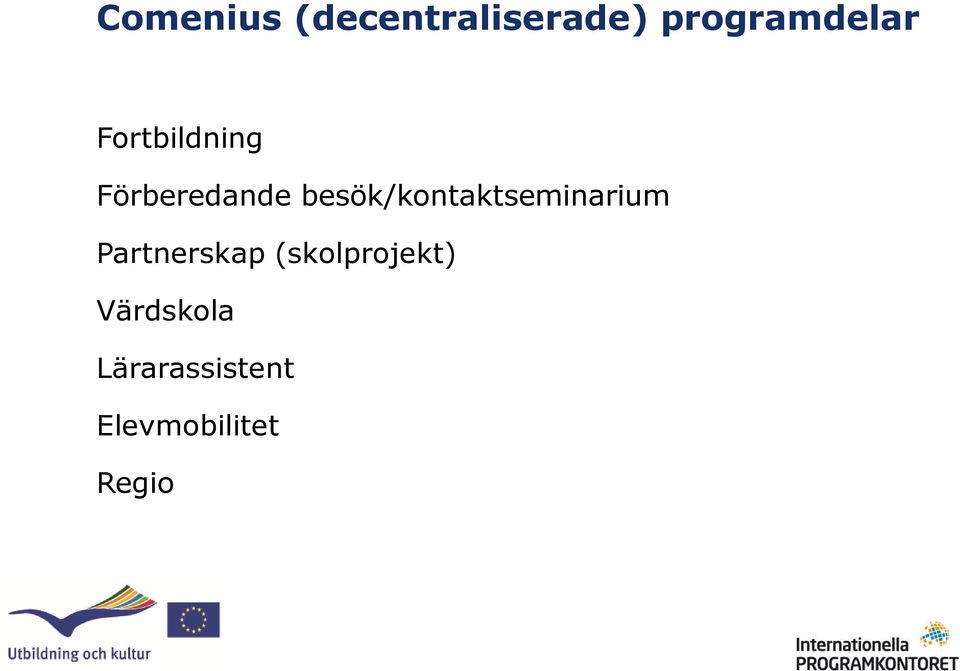 Comenius (decentraliserade) programdelar

Fortbildning

Förberedande besök/kontaktseminarium

Partnerskap (skolprojekt)

Värdskola

Lärarassistent

Elevmobilitet

Regio

Utbildning och kultur

Internationella PROGRAMKONTORET